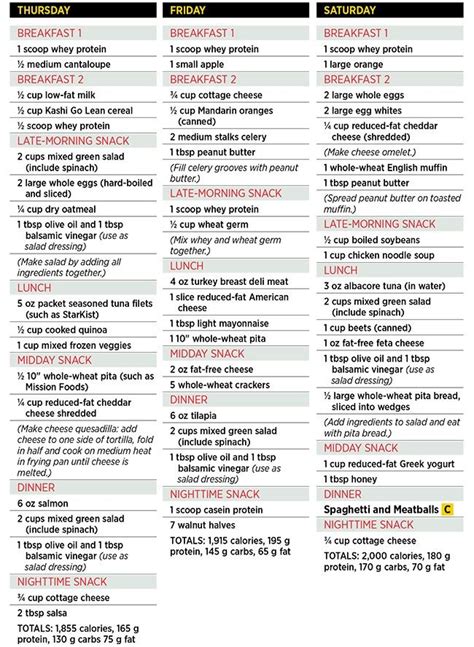 THURSDAY

BREAKFAST 1

1 scoop whey protein

½ medium cantaloupe

BREAKFAST 2

½ cup low-fat milk

½ cup Kashi Go Lean cereal

½ scoop whey protein

LATE-MORNING SNACK

2 cups mixed green salad (include spinach)

2 large whole eggs (hard-boiled and sliced)

¼ cup dry oatmeal

1 tbsp olive oil and 1 tbsp balsamic vinegar (use as salad dressing)

(Make salad by adding all ingredients together.)

LUNCH

5 oz packet seasoned tuna filets (such as StarKist)

½ cup cooked quinoa

1 cup mixed frozen veggies

MIDDAY SNACK

½ 10" whole-wheat pita (such as Mission Foods)

¼ cup reduced-fat cheddar cheese shredded

(Make cheese quesadilla: add cheese to one side of tortilla, fold in half and cook on medium heat in frying pan until cheese is melted.)

DINNER

6 oz salmon

2 cups mixed green salad (include spinach)

1 tbsp olive oil and 1 tbsp balsamic vinegar (use as salad dressing)

NIGHTTIME SNACK

¾ cup cottage cheese

2 tbsp salsa

TOTALS: 1,855 calories, 165 g protein, 130 g carbs 75 g fat

FRIDAY

BREAKFAST 1

1 scoop whey protein

1 small apple

BREAKFAST 2

¾ cup cottage cheese

½ cup Mandarin oranges (canned)

2 medium stalks celery

1 tbsp peanut butter

(Fill celery grooves with peanut butter.)

LATE-MORNING SNACK

1 scoop whey protein

½ cup wheat germ

(Mix whey and wheat germ together.)

LUNCH

4 oz turkey breast deli meat

1 slice reduced-fat American cheese

1 tbsp light mayonnaise

1 10" whole-wheat pita

MIDDAY SNACK

2 oz fat-free cheese

5 whole-wheat crackers

DINNER

6 oz tilapia

2 cups mixed green salad (include spinach)

1 tbsp olive oil and 1 tbsp balsamic vinegar (use as salad dressing)

NIGHTTIME SNACK

1 scoop casein protein

7 walnut halves

TOTALS: 1,915 calories, 195 g protein, 145 g carbs, 65 g fat

SATURDAY

BREAKFAST 1

1 scoop whey protein

1 large orange

BREAKFAST 2

2 large whole eggs

2 large egg whites

¼ cup reduced-fat cheddar cheese (shredded)

(Make cheese omelet.)

1 whole-wheat English muffin

1 tbsp peanut butter

(Spread peanut butter on toasted muffin.)

LATE-MORNING SNACK

½ cup boiled soybeans

1 cup chicken noodle soup

LUNCH

3 oz albacore tuna (in water)

2 cups mixed green salad (include spinach)

1 cup beets (canned)

1 oz fat-free feta cheese

1 tbsp olive oil and 1 tbsp balsamic vinegar (use as salad dressing)

½ large whole-wheat pita bread, sliced into wedges

(Add ingredients to salad and eat with pita bread.)

MIDDAY SNACK

1 cup reduced-fat Greek yogurt

1 tbsp honey

DINNER

Spaghetti and Meatballs C

NIGHTTIME SNACK

¾ cup cottage cheese

TOTALS: 2,000 calories, 180 g protein, 170 g carbs, 70 g fat